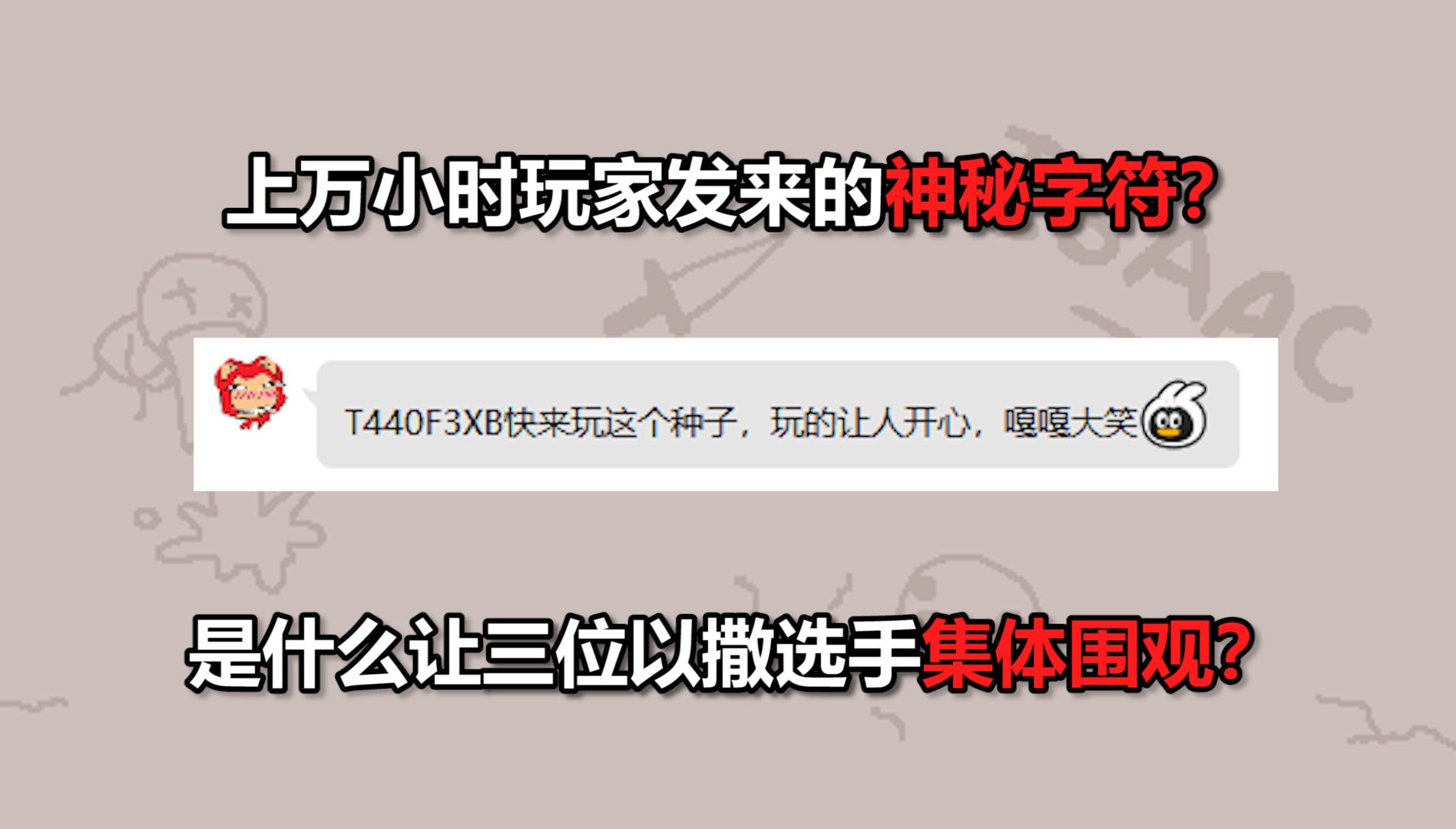 上万小时玩家发来的神秘字符?

T440F3XB快来玩这个种子，玩的让人开心，嘎嘎大笑

是什么让三位以撒选手集体围观?